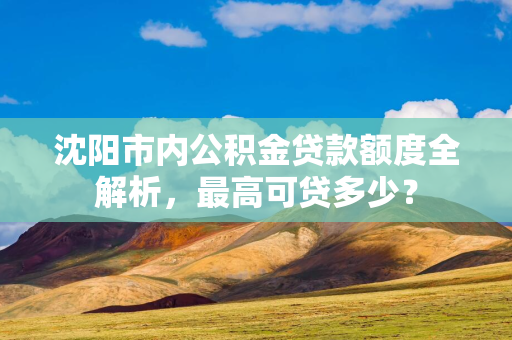 沈阳市内公积金贷款额度全解析，最高可贷多少？